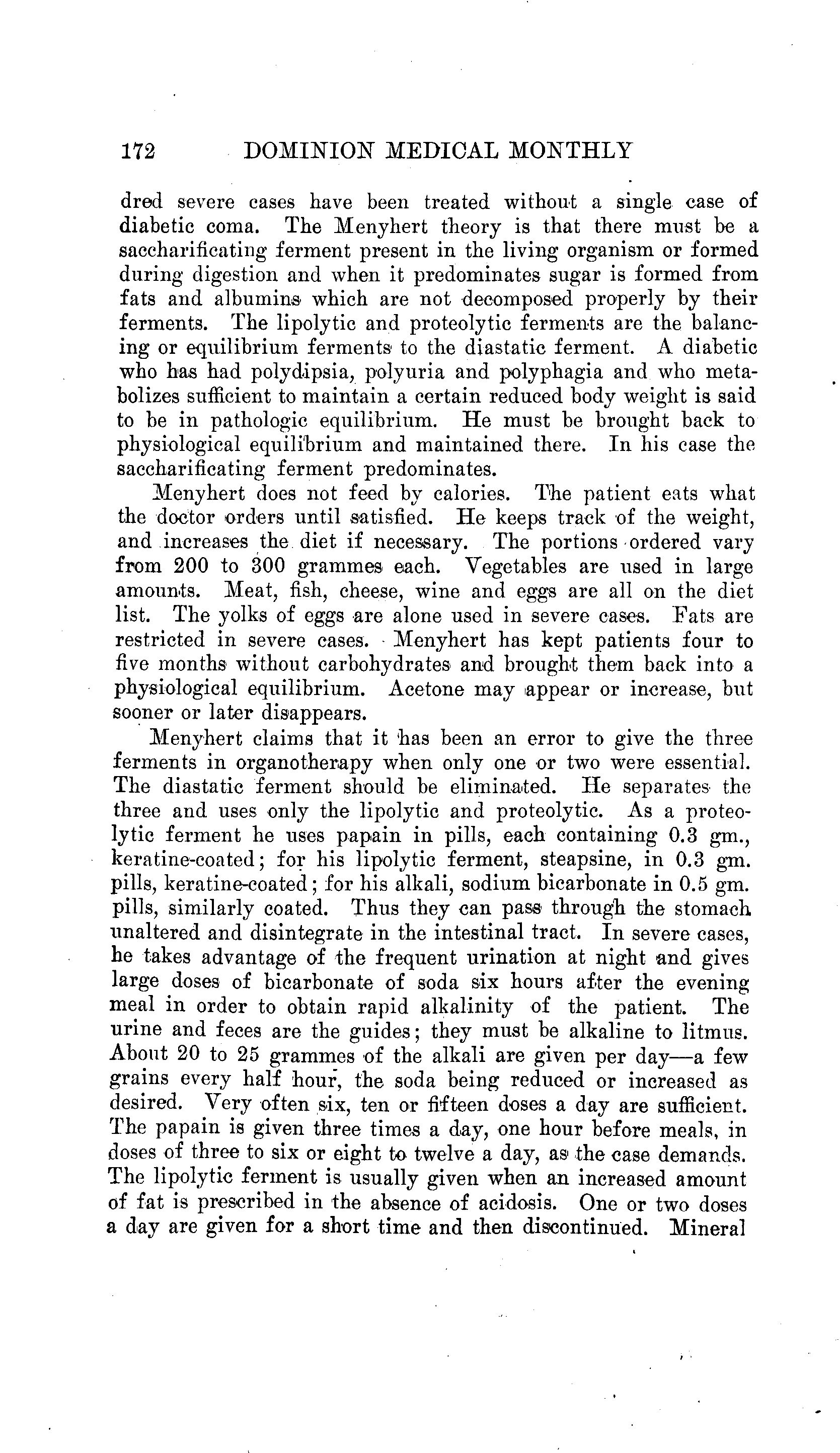 172 DOMINION MEDICAL MONTHLY

dred severe cases have been treated without a single case of diabetic coma. The Menyhert theory is that there must be a saccharificating ferment present in the living organism or formed during digestion and when it predominates sugar is formed from fats and albumins which are not decomposed properly by their ferments. The lipolytic and proteolytic ferments are the balancing or equilibrium ferments to the diastatic ferment. A diabetic who has had polydipsia, polyuria and polyphagia and who metabolizes sufficient to maintain a certain reduced body weight is said to be in pathologic equilibrium. He must be brought back to physiological equilibrium and maintained there. In his case the saccharificating ferment predominates.

Menyhert does not feed by calories. The patient eats what the doctor orders until satisfied. He keeps track of the weight, and increases the diet if necessary. The portions ordered vary from 200 to 300 grammes each. Vegetables are used in large amounts. Meat, fish, cheese, wine and eggs are all on the diet list. The yolks of eggs are alone used in severe cases. Fats are restricted in severe cases. Menyhert has kept patients four to five months without carbohydrates and brought them back into a physiological equilibrium. Acetone may appear or increase, but sooner or later disappears.

Menyhert claims that it has been an error to give the three ferments in organotherapy when only one or two were essential. The diastatic ferment should be eliminated. He separates the three and uses only the lipolytic and proteolytic. As a proteolytic ferment he uses papain in pills, each containing 0.3 gm., keratine-coated; for his lipolytic ferment, steapsine, in 0.3 gm. pills, keratine-coated; for his alkali, sodium bicarbonate in 0.5 gm. pills, similarly coated. Thus they can pass through the stomach unaltered and disintegrate in the intestinal tract. In severe cases, he takes advantage of the frequent urination at night and gives large doses of bicarbonate of soda six hours after the evening meal in order to obtain rapid alkalinity of the patient. The urine and feces are the guides; they must be alkaline to litmus. About 20 to 25 grammes of the alkali are given per day—a few grains every half hour, the soda being reduced or increased as desired. Very often six, ten or fifteen doses a day are sufficient. The papain is given three times a day, one hour before meals, in doses of three to six or eight to twelve a day, as the case demands. The lipolytic ferment is usually given when an increased amount of fat is prescribed in the absence of acidosis. One or two doses a day are given for a short time and then discontinued. Mineral